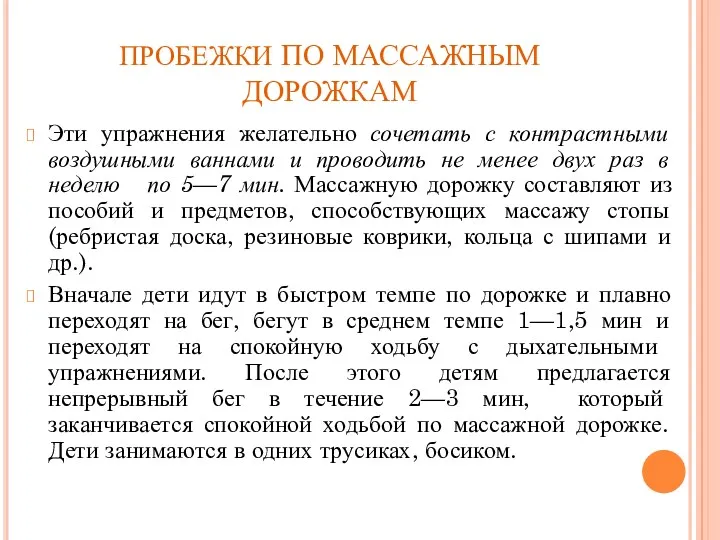 ПРОБЕЖКИ ПО МАССАЖНЫМ ДОРОЖКАМ

Эти упражнения желательно сочетать с контрастными воздушными ваннами и проводить не менее двух раз в неделю по 5—7 мин. Массажную дорожку составляют из пособий и предметов, способствующих массажу стопы (ребристая доска, резиновые коврики, кольца с шипами и др.).

Вначале дети идут в быстром темпе по дорожке и плавно переходят на бег, бегут в среднем темпе 1—1,5 мин и переходят на спокойную ходьбу с дыхательными упражнениями. После этого детям предлагается непрерывный бег в течение 2—3 мин, который заканчивается спокойной ходьбой по массажной дорожке. Дети занимаются в одних трусиках, босиком.